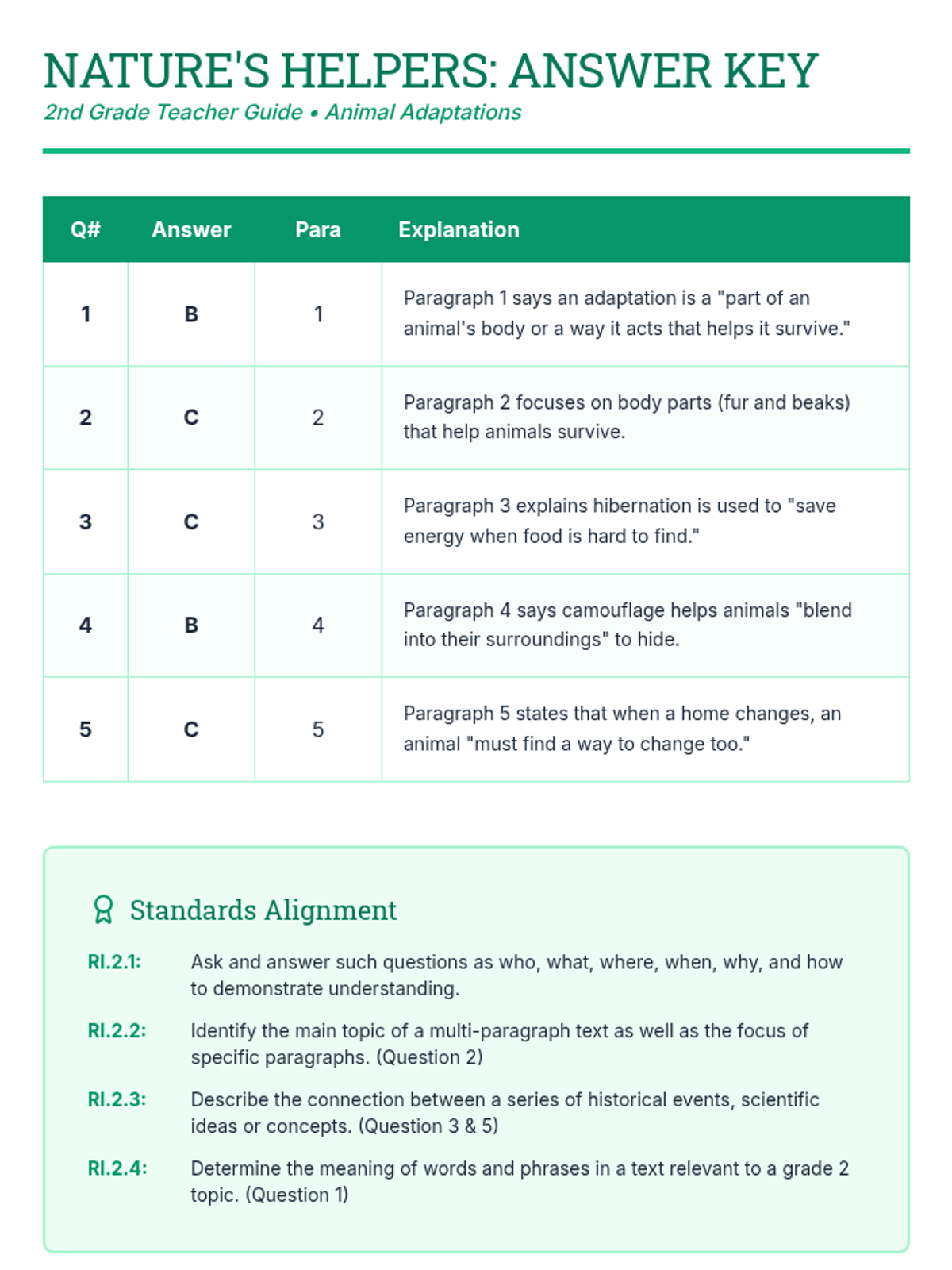 NATURE'S HELPERS: ANSWER KEY
2nd Grade Teacher Guide • Animal Adaptations

| Q# | Answer | Para | Explanation |
|---|---|---|---|
| 1 | B | 1 | Paragraph 1 says an adaptation is a "part of an animal's body or a way it acts that helps it survive." |
| 2 | C | 2 | Paragraph 2 focuses on body parts (fur and beaks) that help animals survive. |
| 3 | C | 3 | Paragraph 3 explains hibernation is used to "save energy when food is hard to find." |
| 4 | B | 4 | Paragraph 4 says camouflage helps animals "blend into their surroundings" to hide. |
| 5 | C | 5 | Paragraph 5 states that when a home changes, an animal "must find a way to change too." |

Standards Alignment

RI.2.1: Ask and answer such questions as who, what, where, when, why, and how to demonstrate understanding.

RI.2.2: Identify the main topic of a multi-paragraph text as well as the focus of specific paragraphs. (Question 2)

RI.2.3: Describe the connection between a series of historical events, scientific ideas or concepts. (Question 3 & 5)

RI.2.4: Determine the meaning of words and phrases in a text relevant to a grade 2 topic. (Question 1)